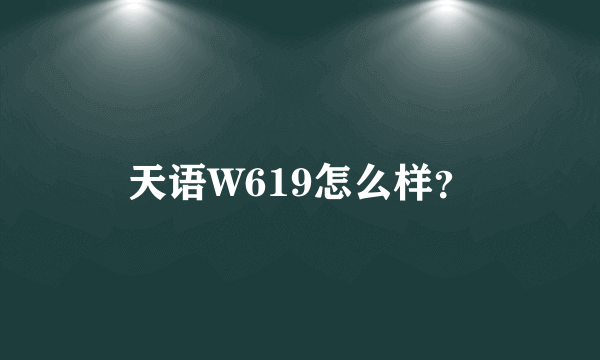 天语W619怎么样?